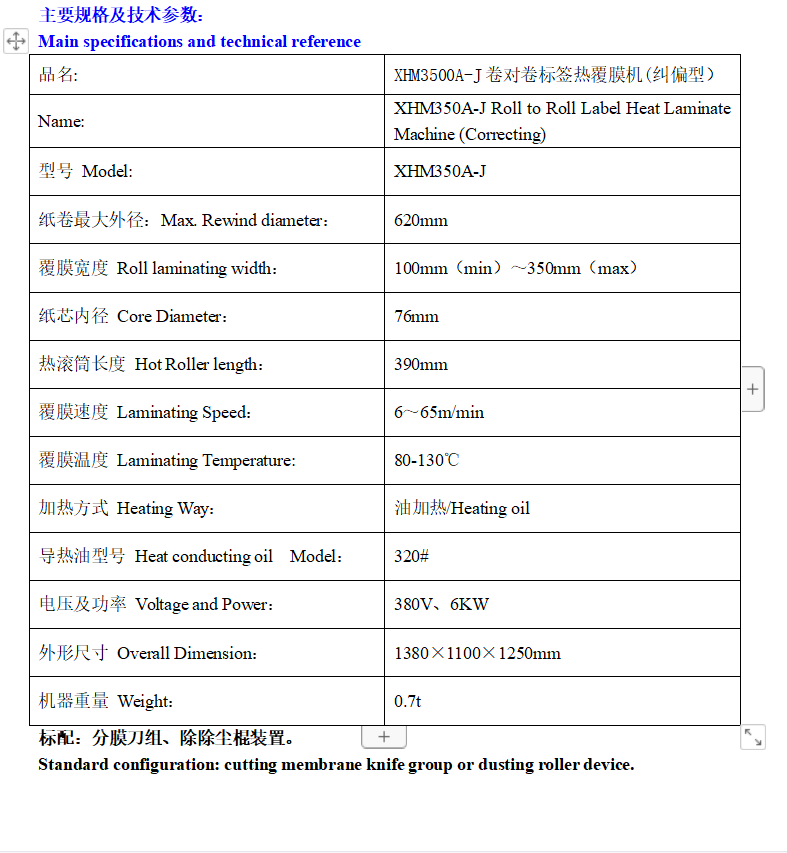 主要规格及技术参数:
Main specifications and technical reference

| 品名: | XHM3500A-J 卷对卷标签热覆膜机(纠偏型) |
|---|---|
| Name: | XHM350A-J Roll to Roll Label Heat Laminate Machine (Correcting) |
| 型号 Model: | XHM350A-J |
| 纸卷最大外径:Max. Rewind diameter: | 620mm |
| 覆膜宽度 Roll laminating width: | 100mm(min)~350mm(max) |
| 纸芯内径 Core Diameter: | 76mm |
| 热滚筒长度 Hot Roller length: | 390mm |
| 覆膜速度 Laminating Speed: | 6~65m/min |
| 覆膜温度 Laminating Temperature: | 80-130℃ |
| 加热方式 Heating Way: | 油加热/Heating oil |
| 导热油型号 Heat conducting oil Model: | 320# |
| 电压及功率 Voltage and Power: | 380V、6KW |
| 外形尺寸 Overall Dimension: | 1380×1100×1250mm |
| 机器重量 Weight: | 0.7t |

标配:分膜刀组、除除尘棍装置。
Standard configuration: cutting membrane knife group or dusting roller device.